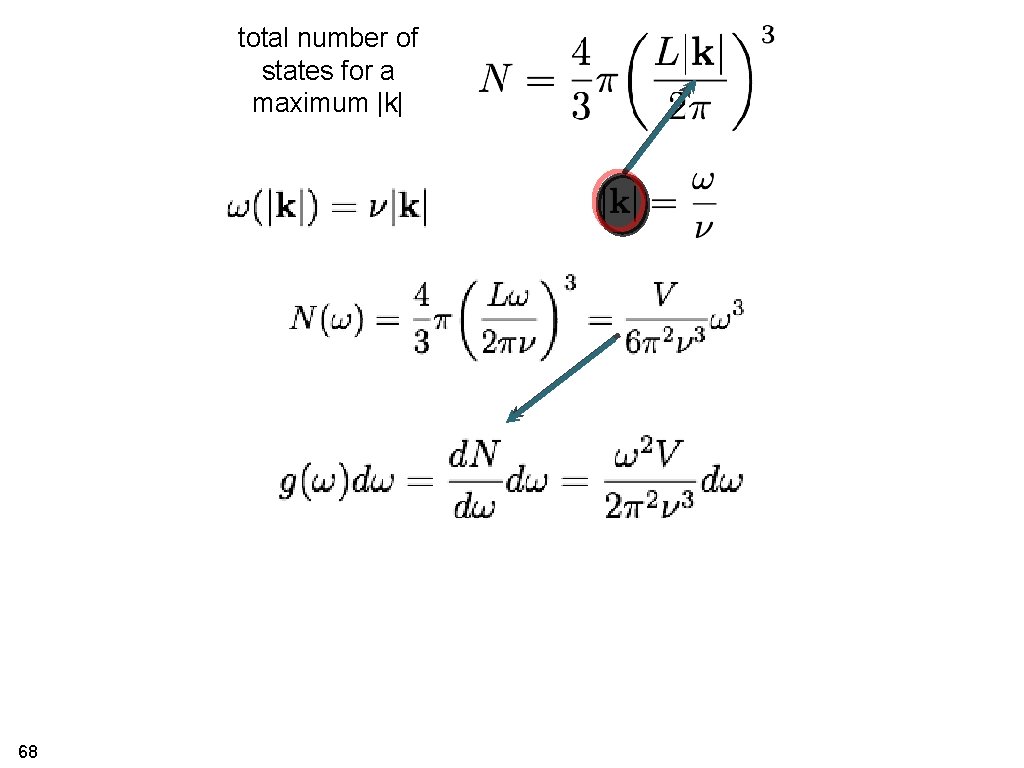 total number of states for a maximum |k|

$N = \frac{4}{3}\pi\left(\frac{L|\mathbf{k}|}{2\pi}\right)^3$

$\omega(|\mathbf{k}|) = \nu|\mathbf{k}|$

$|\mathbf{k}| = \frac{\omega}{\nu}$

$N(\omega) = \frac{4}{3}\pi\left(\frac{L\omega}{2\pi\nu}\right)^3 = \frac{V}{6\pi^2\nu^3}\omega^3$

$g(\omega)d\omega = \frac{dN}{d\omega}d\omega = \frac{\omega^2 V}{2\pi^2\nu^3}d\omega$

68